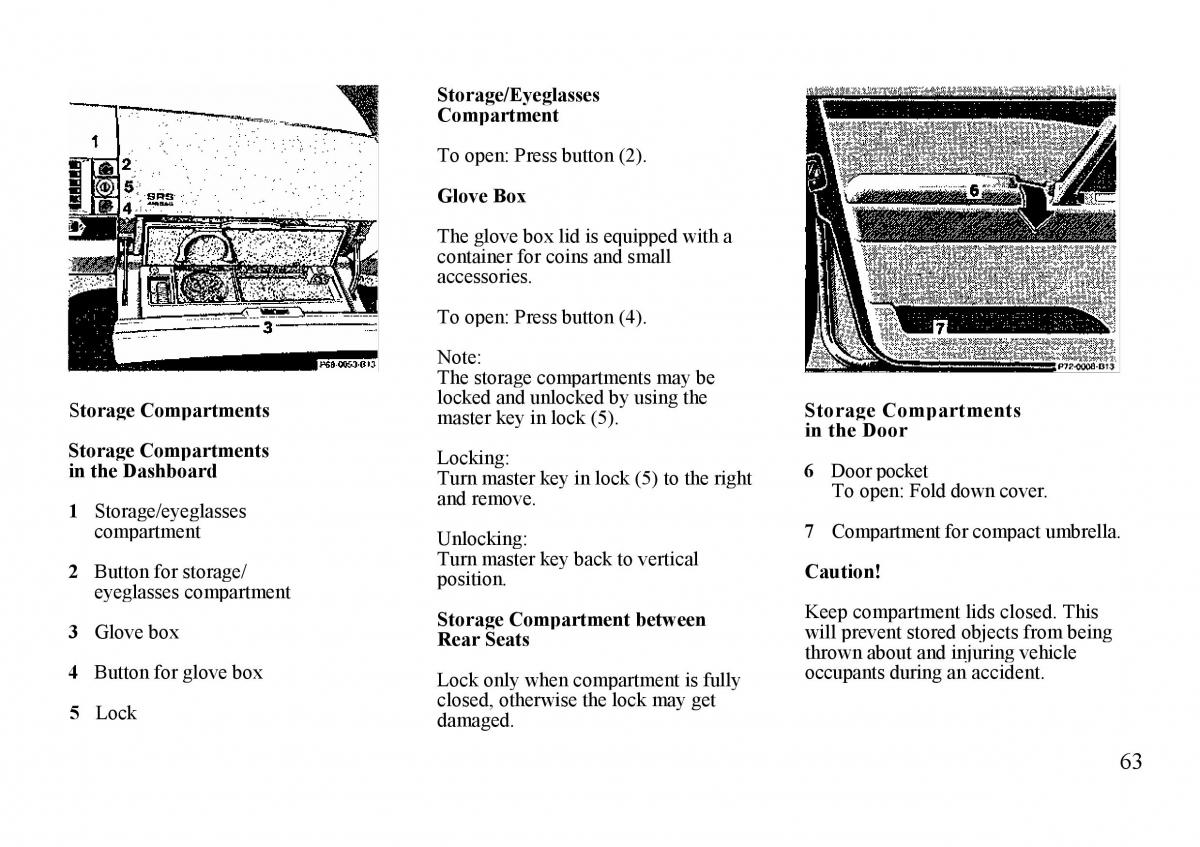 1
2
5
4
SRS AIRBAG
3
P68-0053-B13

Storage Compartments

Storage Compartments in the Dashboard

1 Storage/eyeglasses compartment

2 Button for storage/ eyeglasses compartment

3 Glove box

4 Button for glove box

5 Lock

Storage/Eyeglasses Compartment

To open: Press button (2).

Glove Box

The glove box lid is equipped with a container for coins and small accessories.

To open: Press button (4).

Note:
The storage compartments may be locked and unlocked by using the master key in lock (5).

Locking:
Turn master key in lock (5) to the right and remove.

Unlocking:
Turn master key back to vertical position.

Storage Compartment between Rear Seats

Lock only when compartment is fully closed, otherwise the lock may get damaged.

6
7
P72-0008-B13

Storage Compartments in the Door

6 Door pocket
To open: Fold down cover.

7 Compartment for compact umbrella.

Caution!

Keep compartment lids closed. This will prevent stored objects from being thrown about and injuring vehicle occupants during an accident.

63